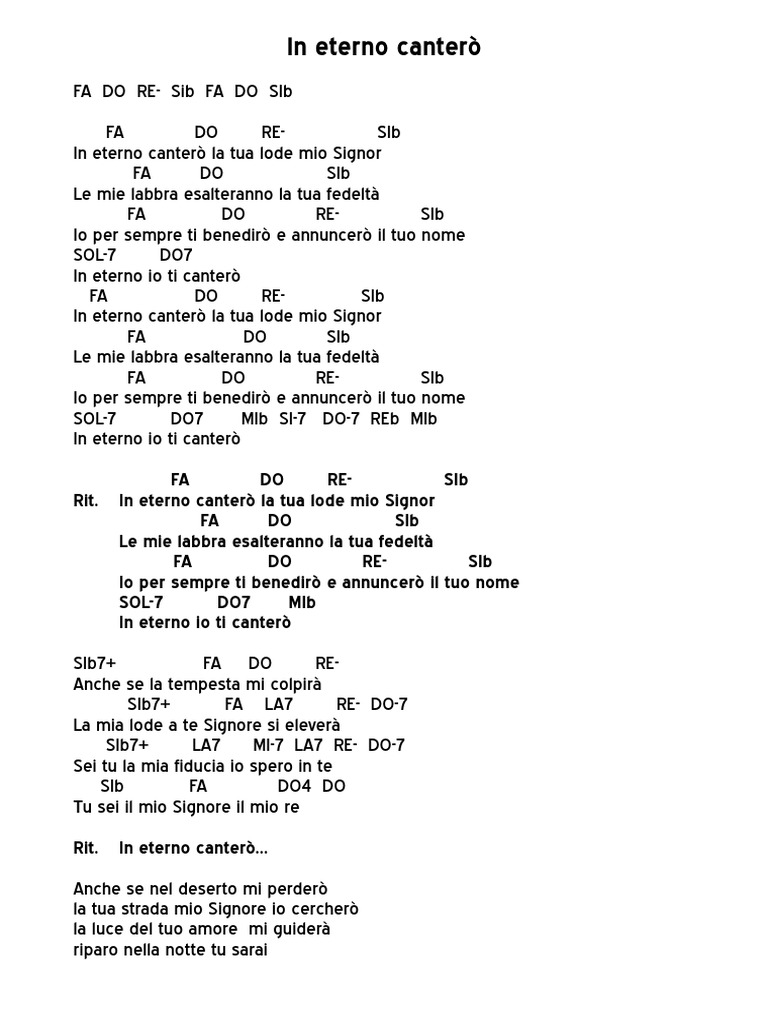 In eterno canterò

FA DO RE- SIb FA DO SIb

FA DO RE- SIb
In eterno canterò la tua lode mio Signor
FA DO SIb
Le mie labbra esalteranno la tua fedeltà
FA DO RE- SIb
Io per sempre ti benedirò e annuncerò il tuo nome
SOL-7 DO7
In eterno io ti canterò
FA DO RE- SIb
In eterno canterò la tua lode mio Signor
FA DO SIb
Le mie labbra esalteranno la tua fedeltà
FA DO RE- SIb
Io per sempre ti benedirò e annuncerò il tuo nome
SOL-7 DO7 MIb SI-7 DO-7 REb MIb
In eterno io ti canterò

FA DO RE- SIb
Rit. In eterno canterò la tua lode mio Signor
FA DO SIb
Le mie labbra esalteranno la tua fedeltà
FA DO RE- SIb
Io per sempre ti benedirò e annuncerò il tuo nome
SOL-7 DO7 MIb
In eterno io ti canterò

SIb7+ FA DO RE-
Anche se la tempesta mi colpirà
SIb7+ FA LA7 RE- DO-7
La mia lode a te Signore si eleverà
SIb7+ LA7 MI-7 LA7 RE- DO-7
Sei tu la mia fiducia io spero in te
SIb FA DO4 DO
Tu sei il mio Signore il mio re

Rit. In eterno canterò...

Anche se nel deserto mi perderò
la tua strada mio Signore io cercherò
la luce del tuo amore mi guiderà
riparo nella notte tu sarai